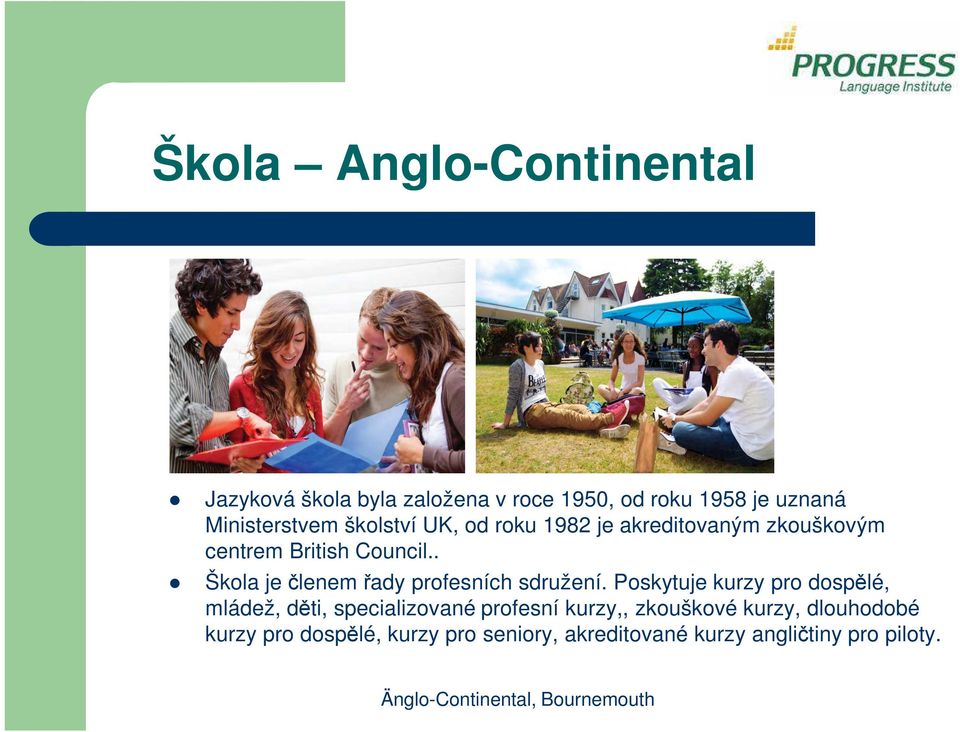 PROGRESS
Language Institute

Škola – Anglo-Continental

- Jazyková škola byla založena v roce 1950, od roku 1958 je uznaná Ministerstvem školství UK, od roku 1982 je akreditovaným zkouškovým centrem British Council..
- Škola je členem řady profesních sdružení. Poskytuje kurzy pro dospělé, mládež, děti, specializované profesní kurzy,, zkouškové kurzy, dlouhodobé kurzy pro dospělé, kurzy pro seniory, akreditované kurzy angličtiny pro piloty.

Änglo-Continental, Bournemouth